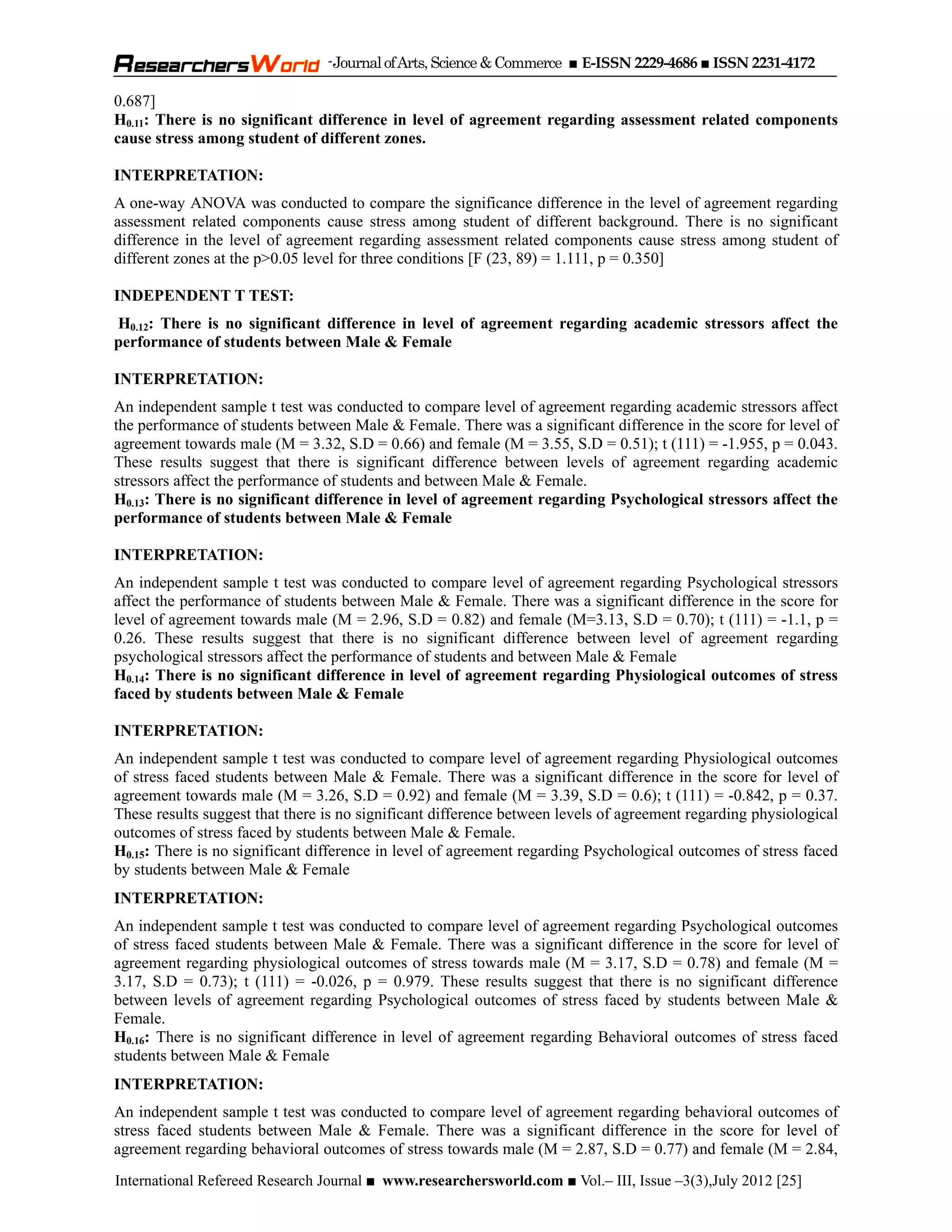 ResearchersWorld -Journal of Arts, Science & Commerce ■ E-ISSN 2229-4686 ■ ISSN 2231-4172

0.687]

$H_{0.11}$: There is no significant difference in level of agreement regarding assessment related components cause stress among student of different zones.

INTERPRETATION:

A one-way ANOVA was conducted to compare the significance difference in the level of agreement regarding assessment related components cause stress among student of different background. There is no significant difference in the level of agreement regarding assessment related components cause stress among student of different zones at the p>0.05 level for three conditions [F (23, 89) = 1.111, p = 0.350]

INDEPENDENT T TEST:

$H_{0.12}$: There is no significant difference in level of agreement regarding academic stressors affect the performance of students between Male & Female

INTERPRETATION:

An independent sample t test was conducted to compare level of agreement regarding academic stressors affect the performance of students between Male & Female. There was a significant difference in the score for level of agreement towards male (M = 3.32, S.D = 0.66) and female (M = 3.55, S.D = 0.51); t (111) = -1.955, p = 0.043. These results suggest that there is significant difference between levels of agreement regarding academic stressors affect the performance of students and between Male & Female.

$H_{0.13}$: There is no significant difference in level of agreement regarding Psychological stressors affect the performance of students between Male & Female

INTERPRETATION:

An independent sample t test was conducted to compare level of agreement regarding Psychological stressors affect the performance of students between Male & Female. There was a significant difference in the score for level of agreement towards male (M = 2.96, S.D = 0.82) and female (M=3.13, S.D = 0.70); t (111) = -1.1, p = 0.26. These results suggest that there is no significant difference between level of agreement regarding psychological stressors affect the performance of students and between Male & Female

$H_{0.14}$: There is no significant difference in level of agreement regarding Physiological outcomes of stress faced by students between Male & Female

INTERPRETATION:

An independent sample t test was conducted to compare level of agreement regarding Physiological outcomes of stress faced students between Male & Female. There was a significant difference in the score for level of agreement towards male (M = 3.26, S.D = 0.92) and female (M = 3.39, S.D = 0.6); t (111) = -0.842, p = 0.37. These results suggest that there is no significant difference between levels of agreement regarding physiological outcomes of stress faced by students between Male & Female.

$H_{0.15}$: There is no significant difference in level of agreement regarding Psychological outcomes of stress faced by students between Male & Female

INTERPRETATION:

An independent sample t test was conducted to compare level of agreement regarding Psychological outcomes of stress faced students between Male & Female. There was a significant difference in the score for level of agreement regarding physiological outcomes of stress towards male (M = 3.17, S.D = 0.78) and female (M = 3.17, S.D = 0.73); t (111) = -0.026, p = 0.979. These results suggest that there is no significant difference between levels of agreement regarding Psychological outcomes of stress faced by students between Male & Female.

$H_{0.16}$: There is no significant difference in level of agreement regarding Behavioral outcomes of stress faced students between Male & Female

INTERPRETATION:

An independent sample t test was conducted to compare level of agreement regarding behavioral outcomes of stress faced students between Male & Female. There was a significant difference in the score for level of agreement regarding behavioral outcomes of stress towards male (M = 2.87, S.D = 0.77) and female (M = 2.84,

International Refereed Research Journal ■ www.researchersworld.com ■ Vol.– III, Issue –3(3),July 2012 [25]